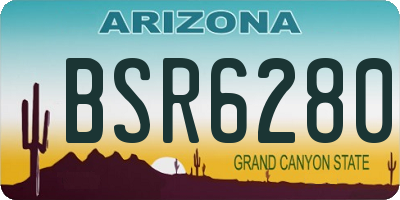 ARIZONA

BSR6280

GRAND CANYON STATE